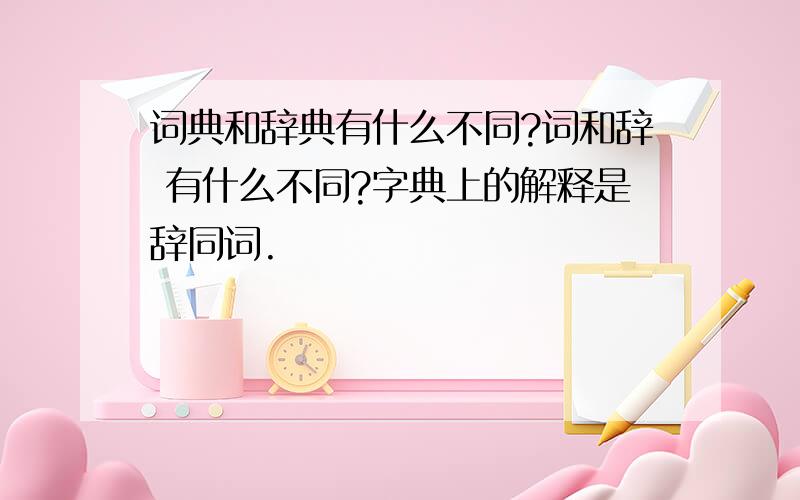 词典和辞典有什么不同?词和辞 有什么不同?字典上的解释是辞同词.